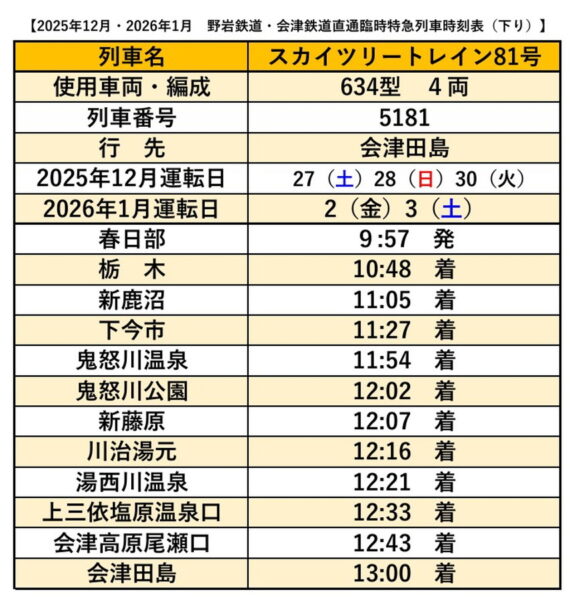 【2025年12月・2026年1月 野岩鉄道・会津鉄道直通臨時特急列車時刻表（下り）】

| 列車名 | スカイツリートレイン81号 |
|---|---|
| 使用車両・編成 | 634型 4両 |
| 列車番号 | 5181 |
| 行 先 | 会津田島 |
| 2025年12月運転日 | 27（土）28（日）30（火） |
| 2026年1月運転日 | 2（金）3（土） |
| 春日部 | 9:57 発 |
| 栃 木 | 10:48 着 |
| 新鹿沼 | 11:05 着 |
| 下今市 | 11:27 着 |
| 鬼怒川温泉 | 11:54 着 |
| 鬼怒川公園 | 12:02 着 |
| 新藤原 | 12:07 着 |
| 川治湯元 | 12:16 着 |
| 湯西川温泉 | 12:21 着 |
| 上三依塩原温泉口 | 12:33 着 |
| 会津高原尾瀬口 | 12:43 着 |
| 会津田島 | 13:00 着 |